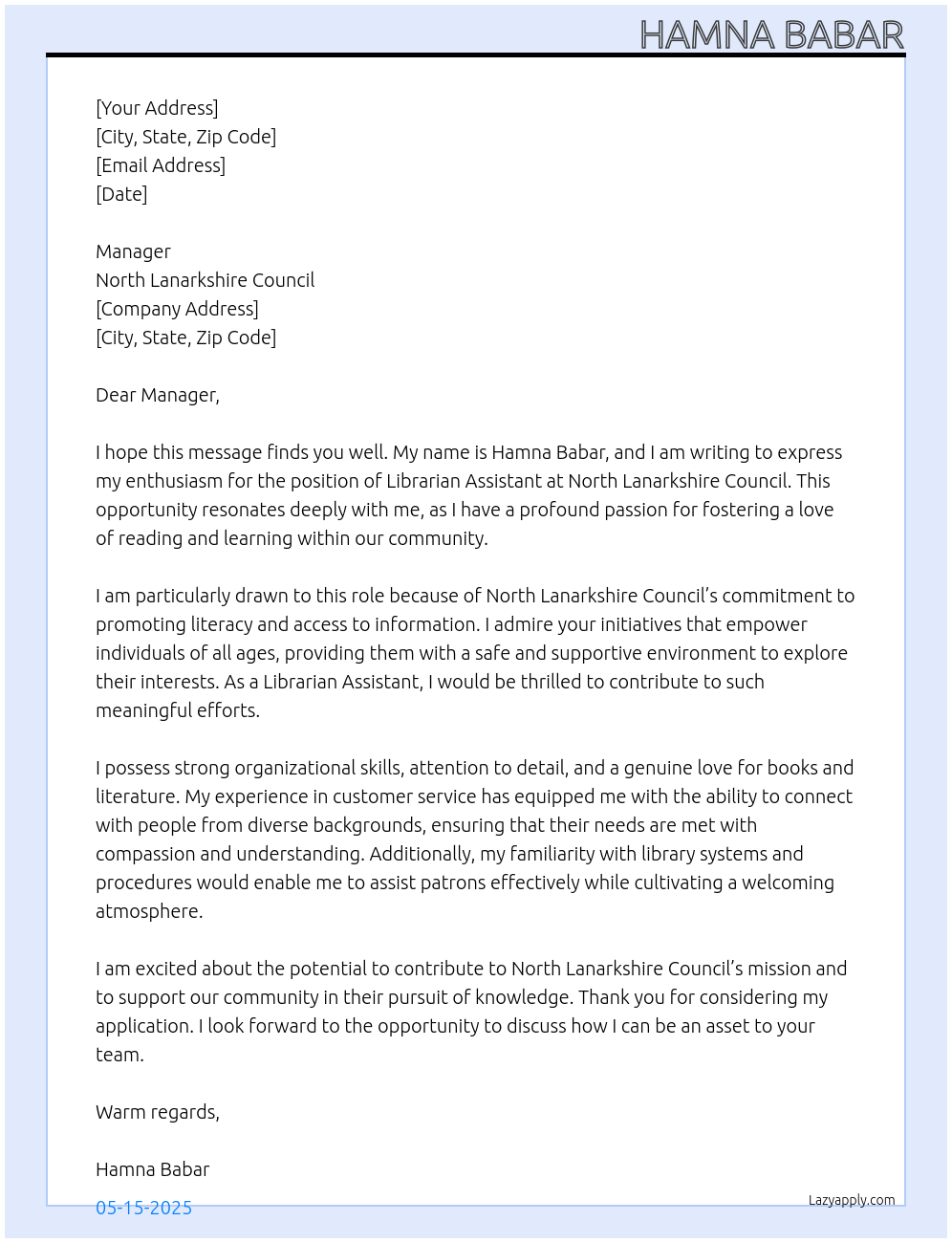 HAMNA BABAR

[Your Address]
[City, State, Zip Code]
[Email Address]
[Date]

Manager
North Lanarkshire Council
[Company Address]
[City, State, Zip Code]

Dear Manager,

I hope this message finds you well. My name is Hamna Babar, and I am writing to express my enthusiasm for the position of Librarian Assistant at North Lanarkshire Council. This opportunity resonates deeply with me, as I have a profound passion for fostering a love of reading and learning within our community.

I am particularly drawn to this role because of North Lanarkshire Council's commitment to promoting literacy and access to information. I admire your initiatives that empower individuals of all ages, providing them with a safe and supportive environment to explore their interests. As a Librarian Assistant, I would be thrilled to contribute to such meaningful efforts.

I possess strong organizational skills, attention to detail, and a genuine love for books and literature. My experience in customer service has equipped me with the ability to connect with people from diverse backgrounds, ensuring that their needs are met with compassion and understanding. Additionally, my familiarity with library systems and procedures would enable me to assist patrons effectively while cultivating a welcoming atmosphere.

I am excited about the potential to contribute to North Lanarkshire Council's mission and to support our community in their pursuit of knowledge. Thank you for considering my application. I look forward to the opportunity to discuss how I can be an asset to your team.

Warm regards,

Hamna Babar

05-15-2025

Lazyapply.com